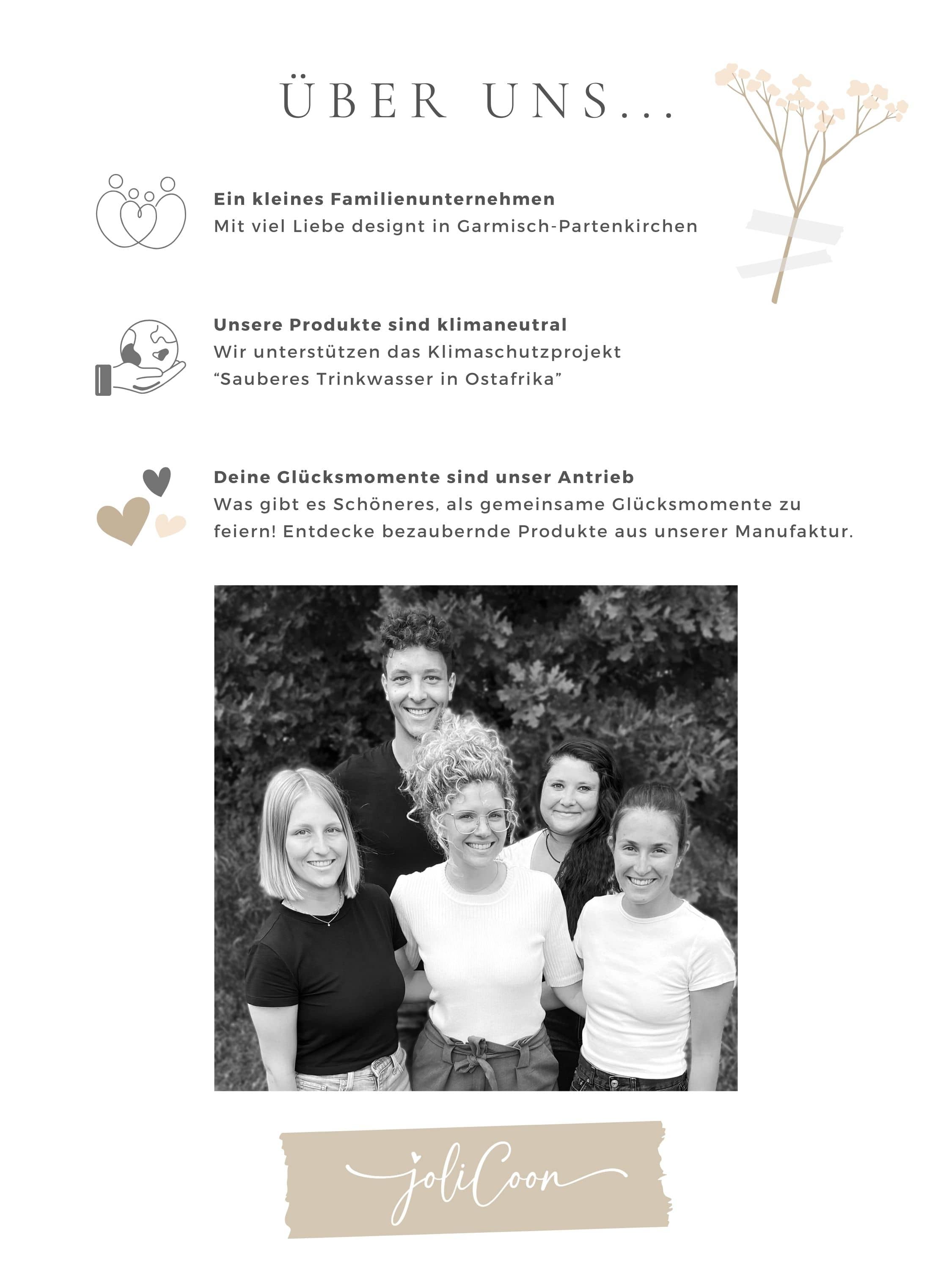 ÜBER UNS...

Ein kleines Familienunternehmen
Mit viel Liebe designt in Garmisch-Partenkirchen

Unsere Produkte sind klimaneutral
Wir unterstützen das Klimaschutzprojekt “Sauberes Trinkwasser in Ostafrika”

Deine Glücksmomente sind unser Antrieb
Was gibt es Schöneres, als gemeinsame Glücksmomente zu feiern! Entdecke bezaubernde Produkte aus unserer Manufaktur.

joliCoon